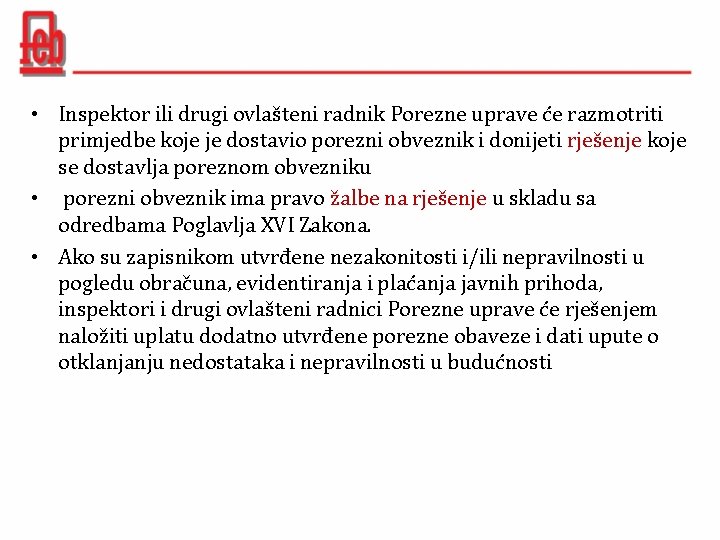 feb

• Inspektor ili drugi ovlašteni radnik Porezne uprave će razmotriti primjedbe koje je dostavio porezni obveznik i donijeti rješenje koje se dostavlja poreznom obvezniku

• porezni obveznik ima pravo žalbe na rješenje u skladu sa odredbama Poglavlja XVI Zakona.

• Ako su zapisnikom utvrđene nezakonitosti i/ili nepravilnosti u pogledu obračuna, evidentiranja i plaćanja javnih prihoda, inspektori i drugi ovlašteni radnici Porezne uprave će rješenjem naložiti uplatu dodatno utvrđene porezne obaveze i dati upute o otklanjanju nedostataka i nepravilnosti u budućnosti